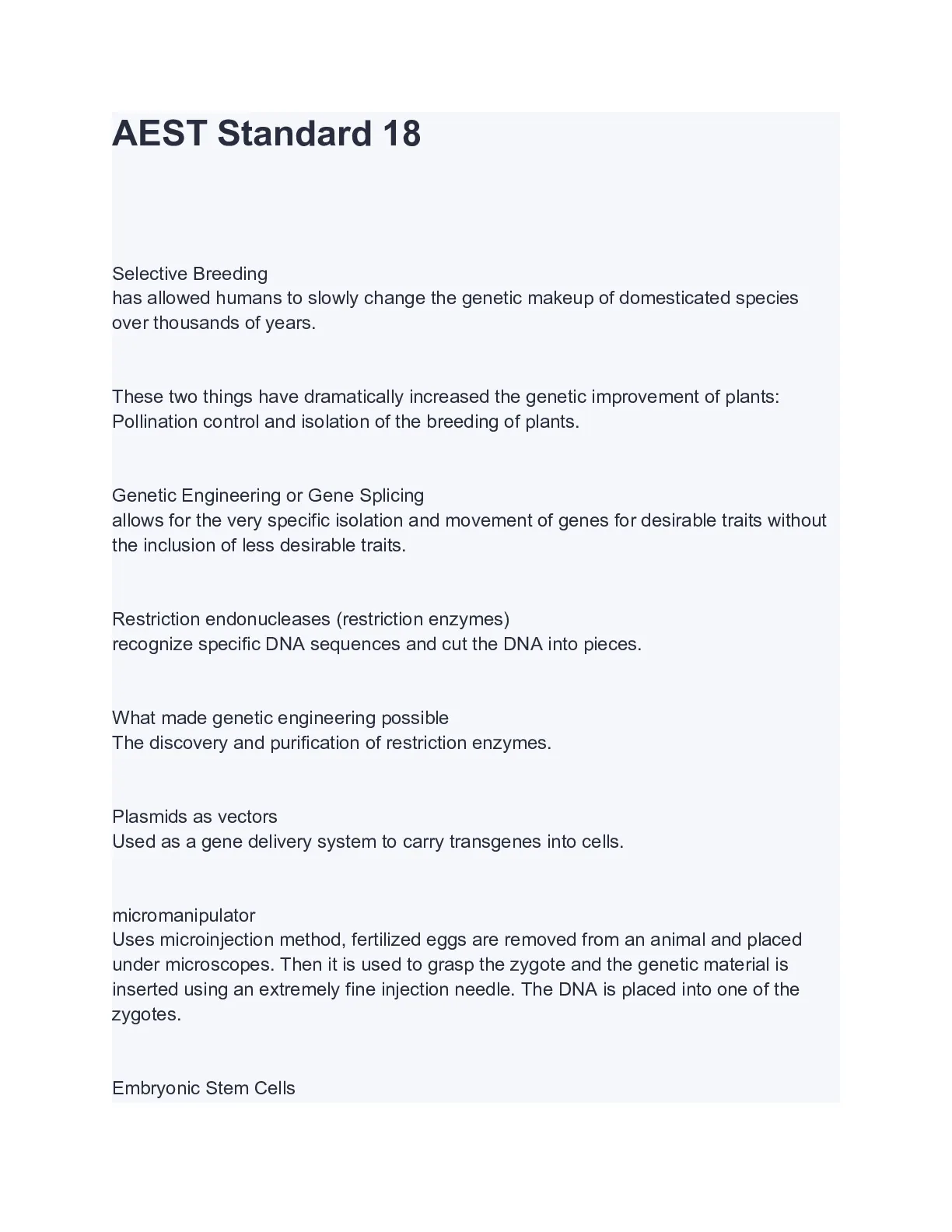 AEST Standard 18

Selective Breeding
has allowed humans to slowly change the genetic makeup of domesticated species over thousands of years.

These two things have dramatically increased the genetic improvement of plants:
Pollination control and isolation of the breeding of plants.

Genetic Engineering or Gene Splicing
allows for the very specific isolation and movement of genes for desirable traits without the inclusion of less desirable traits.

Restriction endonucleases (restriction enzymes)
recognize specific DNA sequences and cut the DNA into pieces.

What made genetic engineering possible
The discovery and purification of restriction enzymes.

Plasmids as vectors
Used as a gene delivery system to carry transgenes into cells.

micromanipulator
Uses microinjection method, fertilized eggs are removed from an animal and placed under microscopes. Then it is used to grasp the zygote and the genetic material is inserted using an extremely fine injection needle. The DNA is placed into one of the zygotes.

Embryonic Stem Cells